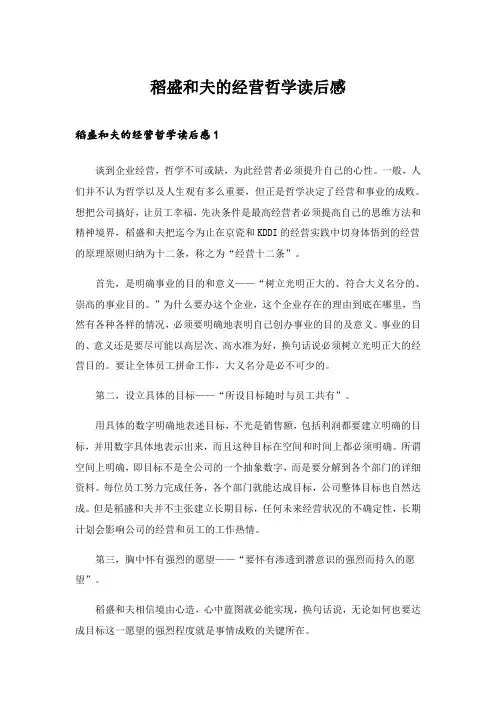 稻盛和夫的经营哲学读后感

稻盛和夫的经营哲学读后感1

谈到企业经营，哲学不可或缺，为此经营者必须提升自己的心性。一般，人们并不认为哲学以及人生观有多么重要，但正是哲学决定了经营和事业的成败。想把公司搞好，让员工幸福，先决条件是最高经营者必须提高自己的思维方法和精神境界，稻盛和夫把迄今为止在京瓷和KDDI的经营实践中切身体悟到的经营的原理原则归纳为十二条，称之为“经营十二条”。

首先，是明确事业的目的和意义——“树立光明正大的、符合大义名分的、崇高的事业目的。”为什么要办这个企业，这个企业存在的理由到底在哪里，当然有各种各样的情况，必须要明确地表明自己创办事业的目的及意义。事业的目的、意义还是要尽可能以高层次、高水准为好，换句话说必须树立光明正大的经营目的。要让全体员工拼命工作，大义名分是必不可少的。

第二，设立具体的目标——“所设目标随时与员工共有”。

用具体的数字明确地表述目标，不光是销售额，包括利润都要建立明确的目标，并用数字具体地表示出来，而且这种目标在空间和时间上都必须明确。所谓空间上明确，即目标不是全公司的一个抽象数字，而是要分解到各个部门的详细资料。每位员工努力完成任务，各个部门就能达成目标，公司整体目标也自然达成。但是稻盛和夫并不主张建立长期目标，任何未来经营状况的不确定性，长期计划会影响公司的经营和员工的工作热情。

第三，胸中怀有强烈的愿望——“要怀有渗透到潜意识的强烈而持久的愿望”。

稻盛和夫相信境由心造，心中蓝图就必能实现，换句话说，无论如何也要达成目标这一愿望的强烈程度就是事情成败的关键所在。